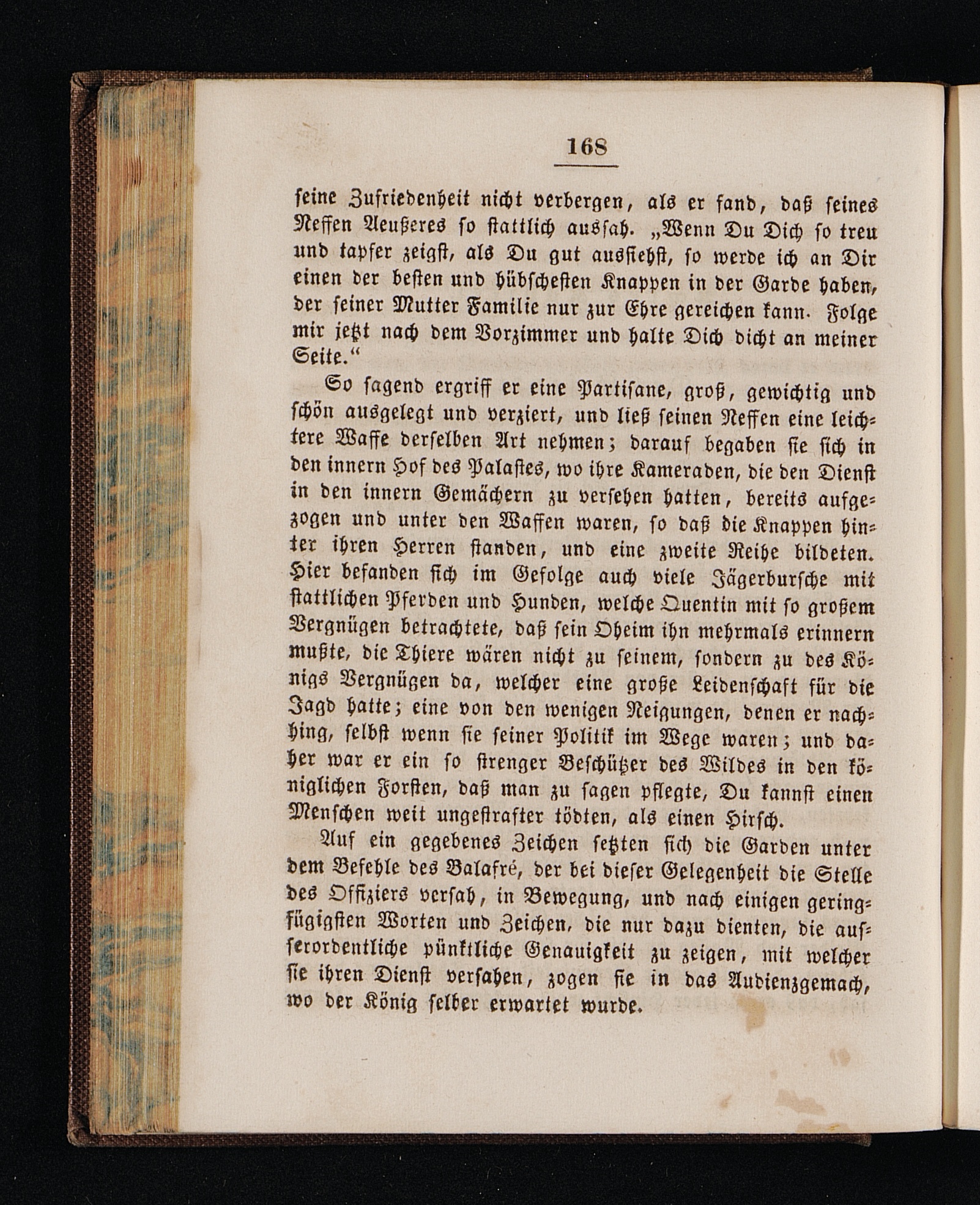 168

seine Zufriedenheit nicht verbergen, als er fand, daß seines Neffen Aeußeres so stattlich aussah. „Wenn Du Dich so treu und tapfer zeigst, als Du gut aussiehst, so werde ich an Dir einen der besten und hübschesten Knappen in der Garde haben, der seiner Mutter Familie nur zur Ehre gereichen kann. Folge mir jetzt nach dem Vorzimmer und halte Dich dicht an meiner Seite.“

So sagend ergriff er eine Partisane, groß, gewichtig und schön ausgelegt und verziert, und ließ seinen Neffen eine leichtere Waffe derselben Art nehmen; darauf begaben sie sich in den innern Hof des Palastes, wo ihre Kameraden, die den Dienst in den innern Gemächern zu versehen hatten, bereits aufgezogen und unter den Waffen waren, so daß die Knappen hinter ihren Herren standen, und eine zweite Reihe bildeten. Hier befanden sich im Gefolge auch viele Jägerbursche mit stattlichen Pferden und Hunden, welche Quentin mit so großem Vergnügen betrachtete, daß sein Oheim ihn mehrmals erinnern mußte, die Thiere wären nicht zu seinem, sondern zu des Königs Vergnügen da, welcher eine große Leidenschaft für die Jagd hatte; eine von den wenigen Neigungen, denen er nachhing, selbst wenn sie seiner Politik im Wege waren; und daher war er ein so strenger Beschützer des Wildes in den königlichen Forsten, daß man zu sagen pflegte, Du kannst einen Menschen weit ungestrafter tödten, als einen Hirsch.

Auf ein gegebenes Zeichen setzten sich die Garden unter dem Befehle des Balafré, der bei dieser Gelegenheit die Stelle des Offiziers versah, in Bewegung, und nach einigen geringfügigsten Worten und Zeichen, die nur dazu dienten, die ausserordentliche pünktliche Genauigkeit zu zeigen, mit welcher sie ihren Dienst versahen, zogen sie in das Audienzgemach, wo der König selber erwartet wurde.